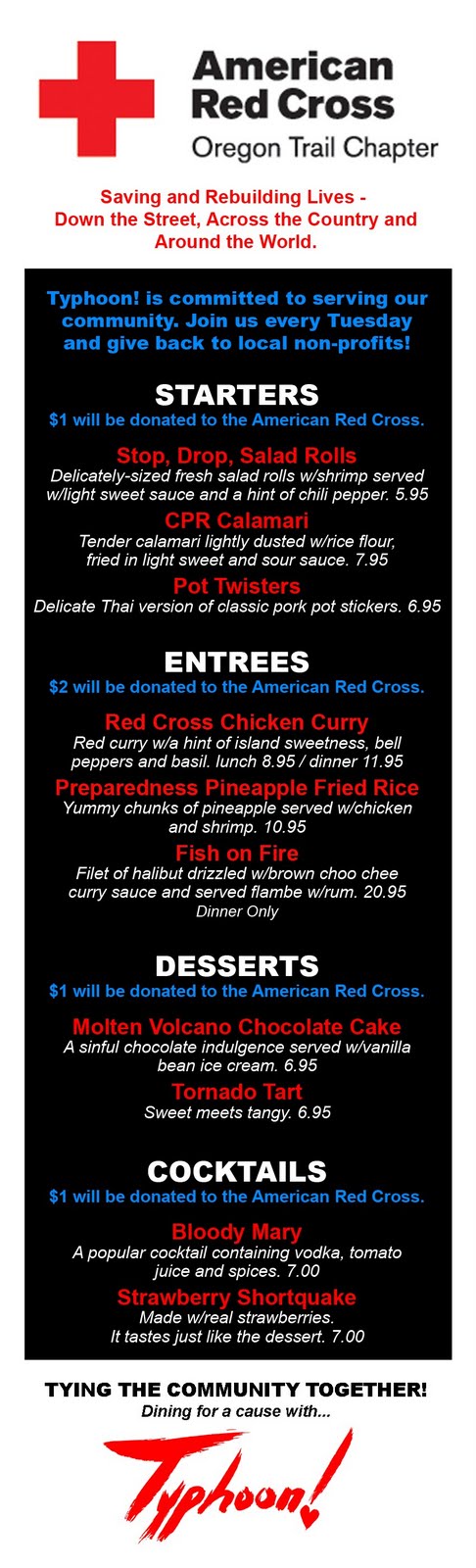 American Red Cross
Oregon Trail Chapter

Saving and Rebuilding Lives - Down the Street, Across the Country and Around the World.

Typhoon! is committed to serving our community. Join us every Tuesday and give back to local non-profits!

STARTERS
$1 will be donated to the American Red Cross.

Stop, Drop, Salad Rolls
Delicately-sized fresh salad rolls w/shrimp served w/light sweet sauce and a hint of chili pepper. 5.95

CPR Calamari
Tender calamari lightly dusted w/rice flour, fried in light sweet and sour sauce. 7.95

Pot Twisters
Delicate Thai version of classic pork pot stickers. 6.95

ENTREES
$2 will be donated to the American Red Cross.

Red Cross Chicken Curry
Red curry w/a hint of island sweetness, bell peppers and basil. lunch 8.95 / dinner 11.95

Preparedness Pineapple Fried Rice
Yummy chunks of pineapple served w/chicken and shrimp. 10.95

Fish on Fire
Filet of halibut drizzled w/brown choo chee curry sauce and served flambe w/rum. 20.95
Dinner Only

DESSERTS
$1 will be donated to the American Red Cross.

Molten Volcano Chocolate Cake
A sinful chocolate indulgence served w/vanilla bean ice cream. 6.95

Tornado Tart
Sweet meets tangy. 6.95

COCKTAILS
$1 will be donated to the American Red Cross.

Bloody Mary
A popular cocktail containing vodka, tomato juice and spices. 7.00

Strawberry Shortquake
Made w/real strawberries.
It tastes just like the dessert. 7.00

TYING THE COMMUNITY TOGETHER!
Dining for a cause with...

Typhoon!